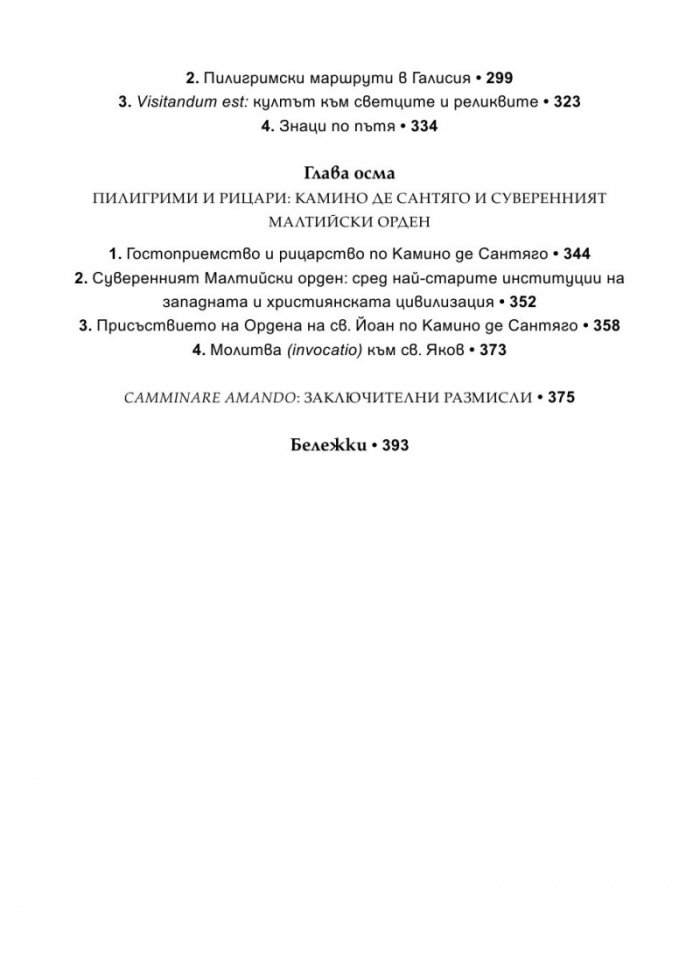 2. Пилигримски маршрути в Галисия • 299
3. Visitandum est: култът към светците и реликвите • 323
4. Знаци по пътя • 334

Глава осма
ПИЛИГРИМИ И РИЦАРИ: КАМИНО ДЕ САНТЯГО И СУВЕРЕННИЯТ МАЛТИЙСКИ ОРДЕН

1. Гостоприемство и рицарство по Камино де Сантяго • 344
2. Суверенният Малтийски орден: сред най-старите институции на западната и християнската цивилизация • 352
3. Присъствието на Ордена на св. Йоан по Камино де Сантяго • 358
4. Молитва (invocatio) към св. Яков • 373

CAMMINARE AMANDO: ЗАКЛЮЧИТЕЛНИ РАЗМИСЛИ • 375

Бележки • 393